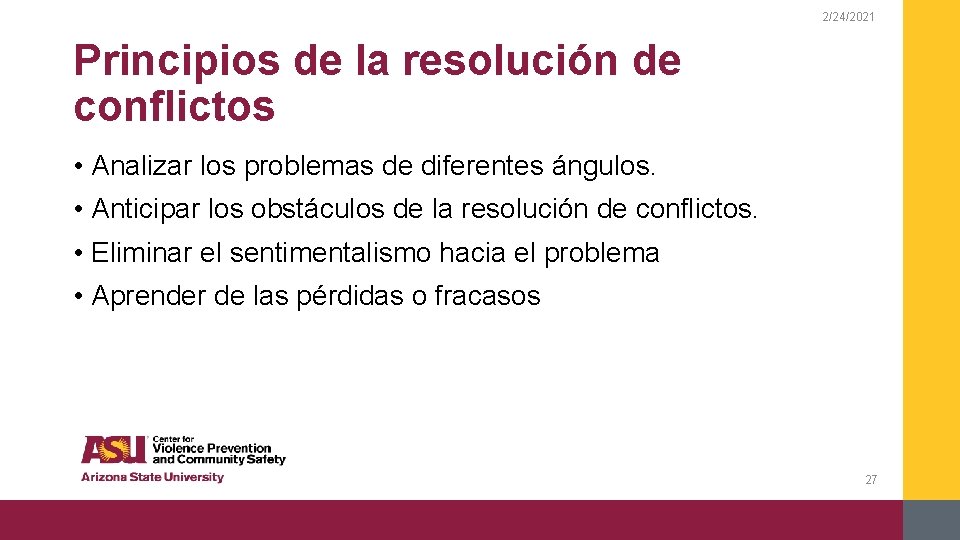 2/24/2021

Principios de la resolución de conflictos

• Analizar los problemas de diferentes ángulos.

• Anticipar los obstáculos de la resolución de conflictos.

• Eliminar el sentimentalismo hacia el problema

• Aprender de las pérdidas o fracasos

ASU Center for Violence Prevention and Community Safety
Arizona State University

27